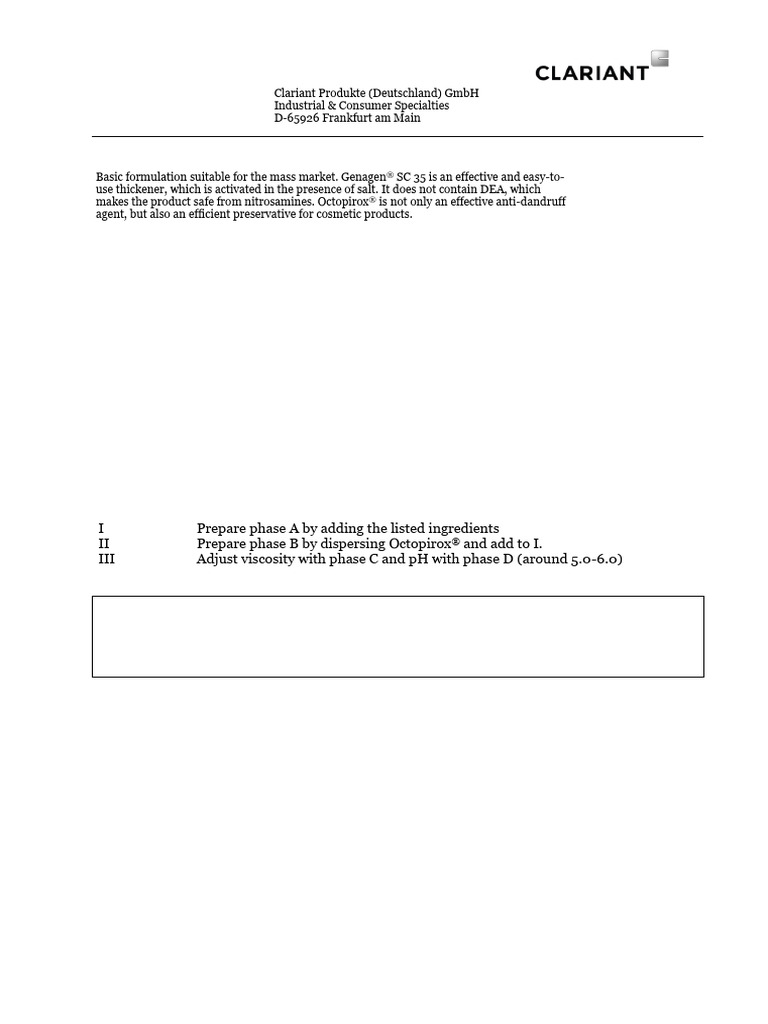 CLARIANT

Clariant Produkte (Deutschland) GmbH
Industrial & Consumer Specialties
D-65926 Frankfurt am Main

Basic formulation suitable for the mass market. Genagen® SC 35 is an effective and easy-to-use thickener, which is activated in the presence of salt. It does not contain DEA, which makes the product safe from nitrosamines. Octopirox® is not only an effective anti-dandruff agent, but also an efficient preservative for cosmetic products.

I Prepare phase A by adding the listed ingredients
II Prepare phase B by dispersing Octopirox® and add to I.
III Adjust viscosity with phase C and pH with phase D (around 5.0-6.0)